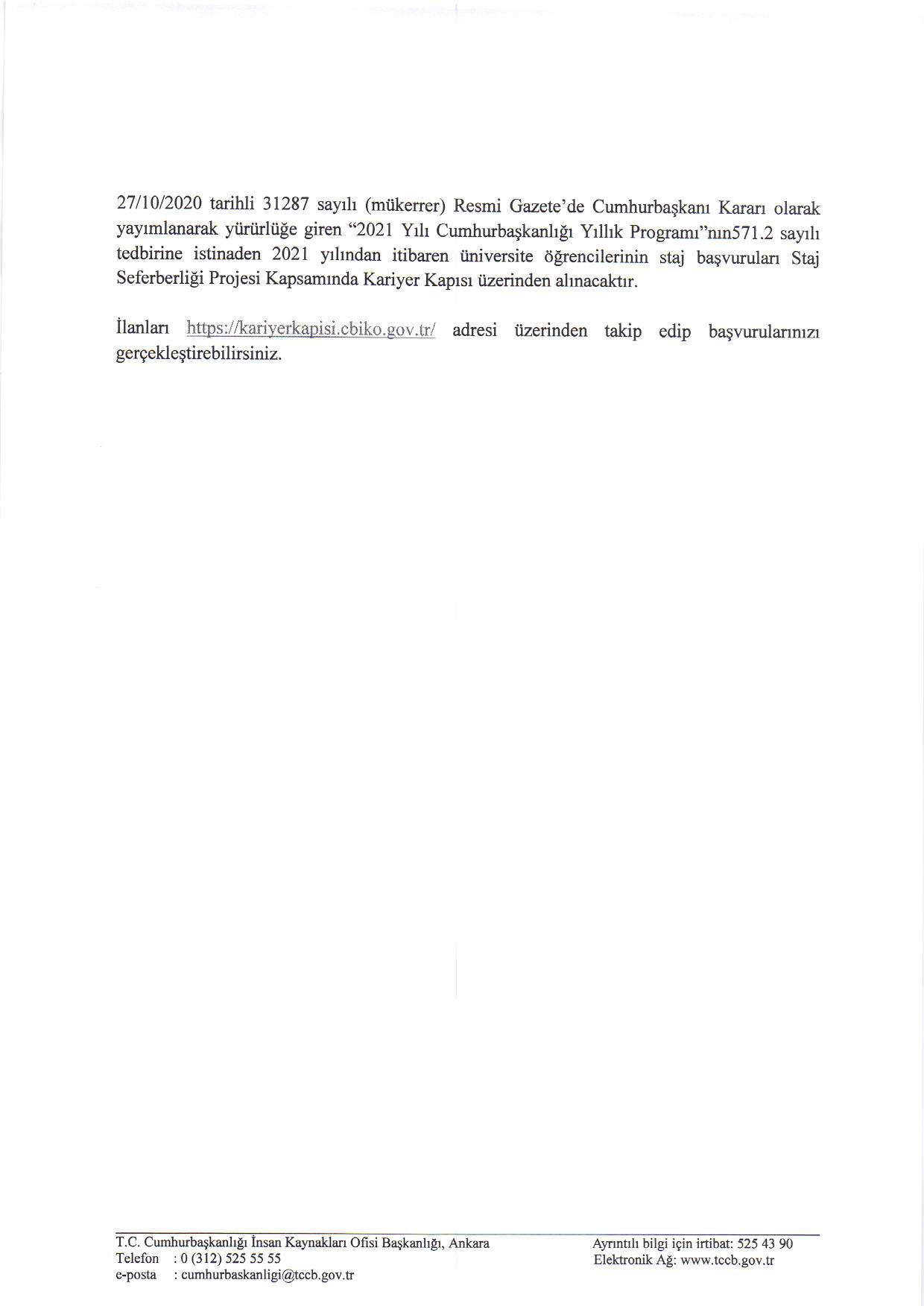 27/10/2020 tarihli 31287 sayılı (mükerrer) Resmi Gazete'de Cumhurbaşkanı Kararı olarak yayımlanarak yürürlüğe giren "2021 Yılı Cumhurbaşkanlığı Yıllık Programı"nın571.2 sayılı tedbirine istinaden 2021 yılından itibaren üniversite öğrencilerinin staj başvuruları Staj Seferberliği Projesi Kapsamında Kariyer Kapısı üzerinden alınacaktır.

İlanları https://kariyerkapisi.cbiko.gov.tr/ adresi üzerinden takip edip başvurularınızı gerçekleştirebilirsiniz.

T.C. Cumhurbaşkanlığı İnsan Kaynakları Ofisi Başkanlığı, Ankara
Telefon : 0 (312) 525 55 55
e-posta : cumhurbaskanligi@tccb.gov.tr

Ayrıntılı bilgi için irtibat: 525 43 90
Elektronik Ağ: www.tccb.gov.tr